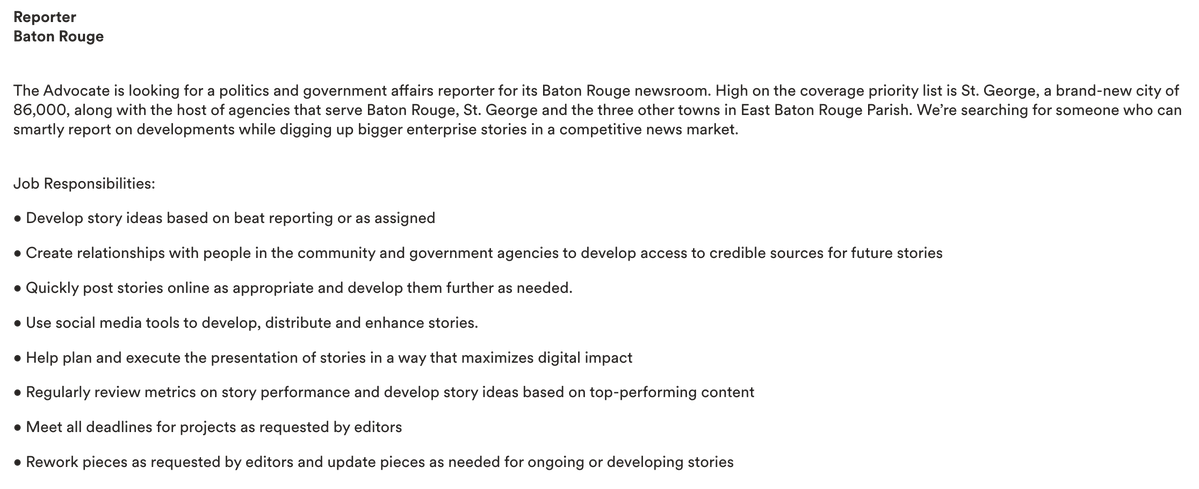 Reporter
Baton Rouge

The Advocate is looking for a politics and government affairs reporter for its Baton Rouge newsroom. High on the coverage priority list is St. George, a brand-new city of 86,000, along with the host of agencies that serve Baton Rouge, St. George and the three other towns in East Baton Rouge Parish. We're searching for someone who can smartly report on developments while digging up bigger enterprise stories in a competitive news market.

Job Responsibilities:

• Develop story ideas based on beat reporting or as assigned

• Create relationships with people in the community and government agencies to develop access to credible sources for future stories

• Quickly post stories online as appropriate and develop them further as needed.

• Use social media tools to develop, distribute and enhance stories.

• Help plan and execute the presentation of stories in a way that maximizes digital impact

• Regularly review metrics on story performance and develop story ideas based on top-performing content

• Meet all deadlines for projects as requested by editors

• Rework pieces as requested by editors and update pieces as needed for ongoing or developing stories